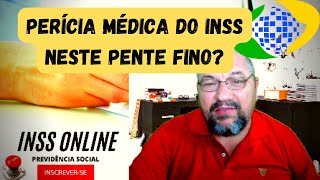 PERÍCIA MÉDICA DO INSS NESTE PENTE FINO?

INSS ONLINE
PREVIDÊNCIA SOCIAL
INSCREVER-SE